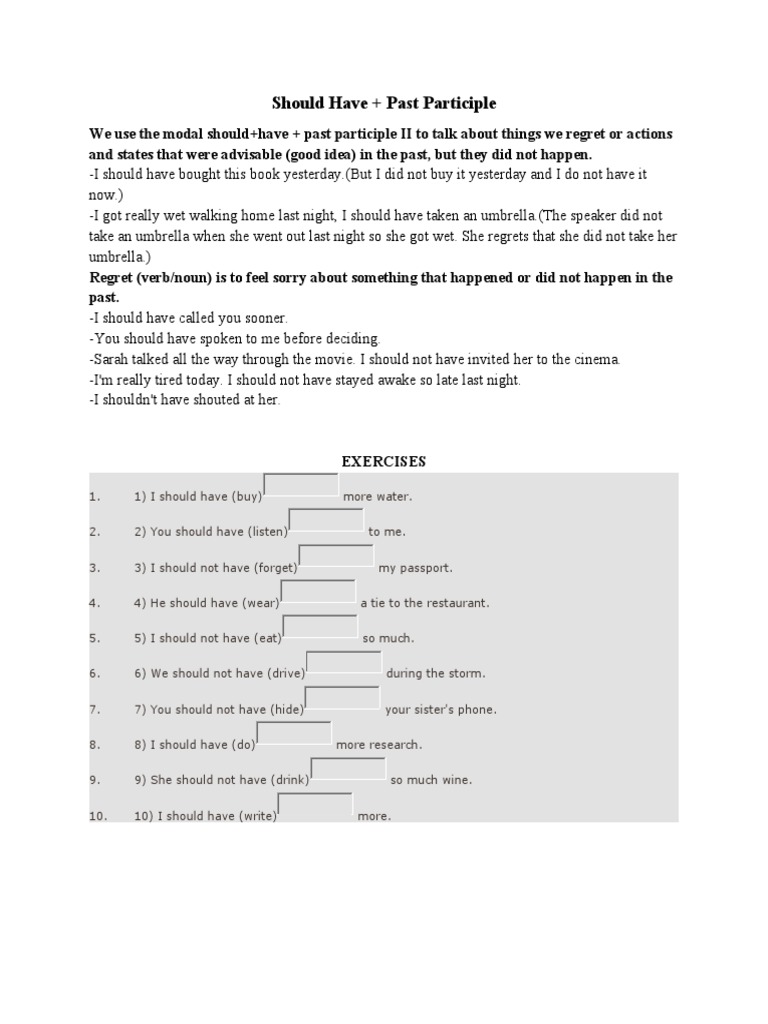 Should Have + Past Participle

We use the modal should+have + past participle II to talk about things we regret or actions and states that were advisable (good idea) in the past, but they did not happen.
-I should have bought this book yesterday.(But I did not buy it yesterday and I do not have it now.)
-I got really wet walking home last night, I should have taken an umbrella.(The speaker did not take an umbrella when she went out last night so she got wet. She regrets that she did not take her umbrella.)
Regret (verb/noun) is to feel sorry about something that happened or did not happen in the past.
-I should have called you sooner.
-You should have spoken to me before deciding.
-Sarah talked all the way through the movie. I should not have invited her to the cinema.
-I'm really tired today. I should not have stayed awake so late last night.
-I shouldn't have shouted at her.

EXERCISES

1. 1) I should have (buy) more water.
2. 2) You should have (listen) to me.
3. 3) I should not have (forget) my passport.
4. 4) He should have (wear) a tie to the restaurant.
5. 5) I should not have (eat) so much.
6. 6) We should not have (drive) during the storm.
7. 7) You should not have (hide) your sister's phone.
8. 8) I should have (do) more research.
9. 9) She should not have (drink) so much wine.
10. 10) I should have (write) more.